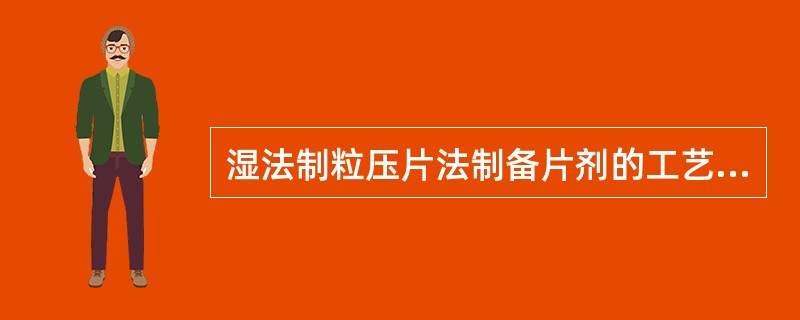 湿法制粒压片法制备片剂的工艺...